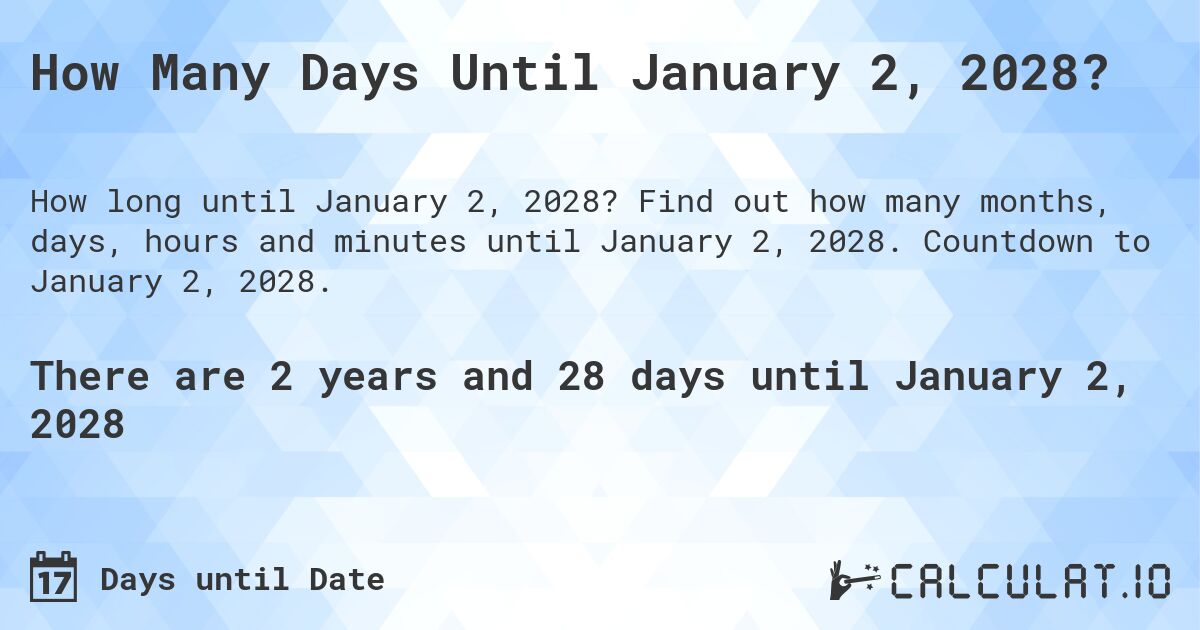 How Many Days Until January 2, 2028?

How long until January 2, 2028? Find out how many months, days, hours and minutes until January 2, 2028. Countdown to January 2, 2028.

There are 2 years and 28 days until January 2, 2028

17 Days until Date

CALCULAT.IO